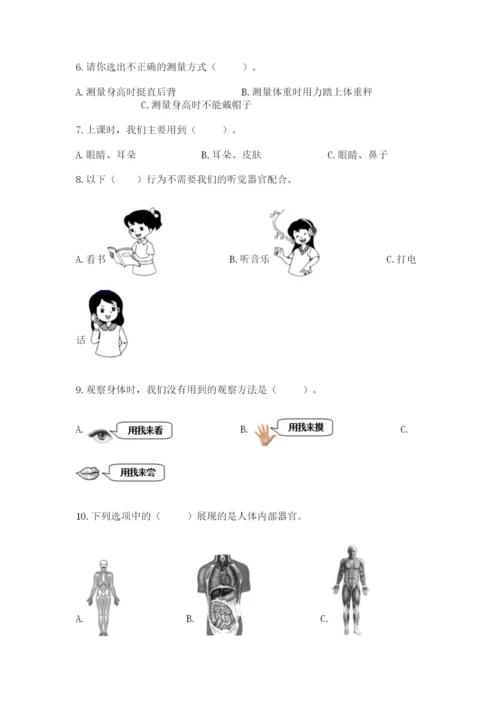 6. 请你选出不正确的测量方式（　　）。

A. 测量身高时挺直后背　　B. 测量体重时用力踏上体重秤　　C. 测量身高时不能戴帽子

7. 上课时，我们主要用到（　　）。

A. 眼睛、耳朵　　B. 耳朵、皮肤　　C. 眼睛、鼻子

8. 以下（　　）行为不需要我们的听觉器官配合。

A. 看书　　B. 听音乐　　C. 打电话

9. 观察身体时，我们没有用到的观察方法是（　　）。

A. 用我来看　　B. 用我来摸　　C. 用我来尝

10. 下列选项中的（　　）展现的是人体内部器官。

A.　　B.　　C.